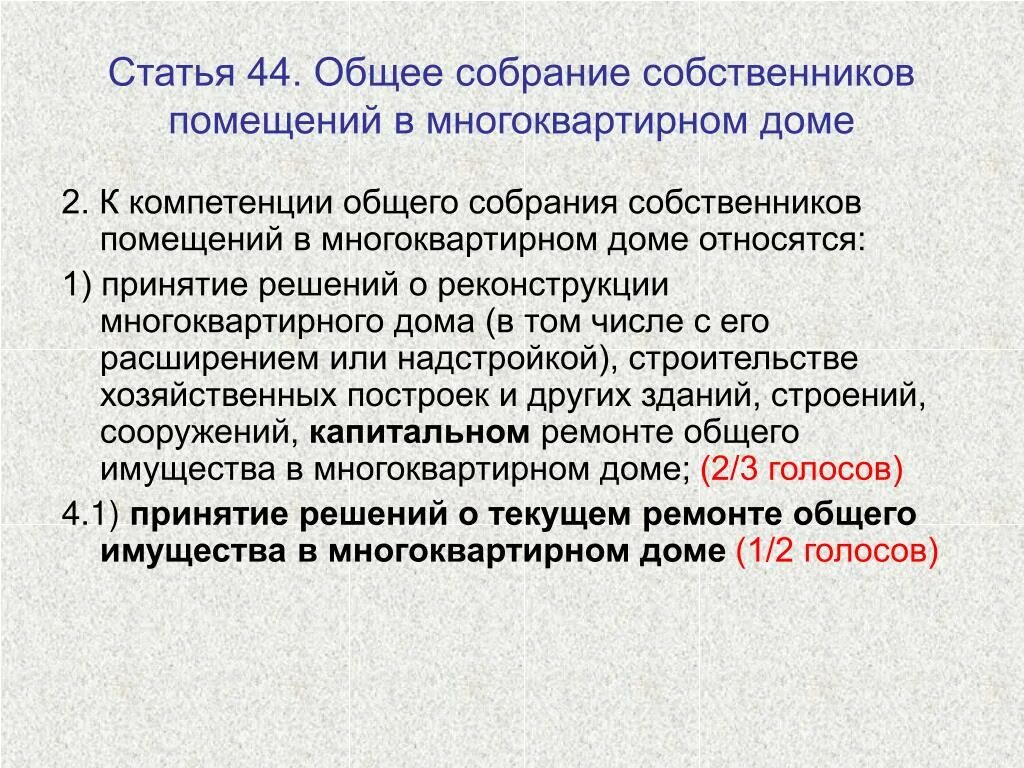 Статья 44. Общее собрание собственников помещений в многоквартирном доме

2. К компетенции общего собрания собственников помещений в многоквартирном доме относятся:

1) принятие решений о реконструкции многоквартирного дома (в том числе с его расширением или надстройкой), строительстве хозяйственных построек и других зданий, строений, сооружений, капитальном ремонте общего имущества в многоквартирном доме; (2/3 голосов)

4.1) принятие решений о текущем ремонте общего имущества в многоквартирном доме (1/2 голосов)